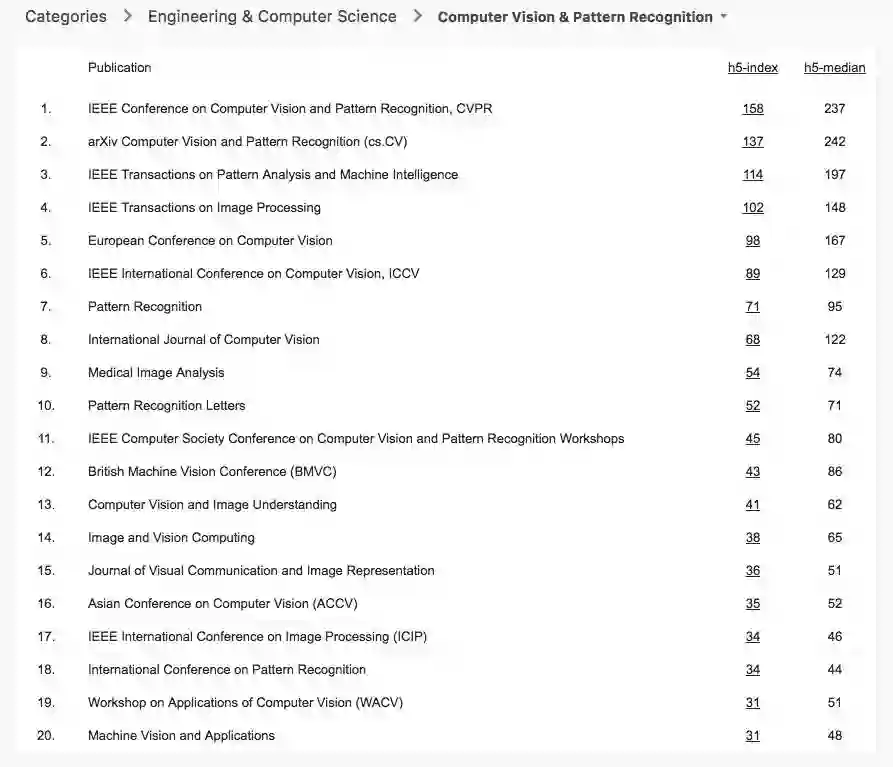 Categories > Engineering & Computer Science > Computer Vision & Pattern Recognition

| | Publication | h5-index | h5-median |
|---|---|---|---|
| 1. | IEEE Conference on Computer Vision and Pattern Recognition, CVPR | 158 | 237 |
| 2. | arXiv Computer Vision and Pattern Recognition (cs.CV) | 137 | 242 |
| 3. | IEEE Transactions on Pattern Analysis and Machine Intelligence | 114 | 197 |
| 4. | IEEE Transactions on Image Processing | 102 | 148 |
| 5. | European Conference on Computer Vision | 98 | 167 |
| 6. | IEEE International Conference on Computer Vision, ICCV | 89 | 129 |
| 7. | Pattern Recognition | 71 | 95 |
| 8. | International Journal of Computer Vision | 68 | 122 |
| 9. | Medical Image Analysis | 54 | 74 |
| 10. | Pattern Recognition Letters | 52 | 71 |
| 11. | IEEE Computer Society Conference on Computer Vision and Pattern Recognition Workshops | 45 | 80 |
| 12. | British Machine Vision Conference (BMVC) | 43 | 86 |
| 13. | Computer Vision and Image Understanding | 41 | 62 |
| 14. | Image and Vision Computing | 38 | 65 |
| 15. | Journal of Visual Communication and Image Representation | 36 | 51 |
| 16. | Asian Conference on Computer Vision (ACCV) | 35 | 52 |
| 17. | IEEE International Conference on Image Processing (ICIP) | 34 | 46 |
| 18. | International Conference on Pattern Recognition | 34 | 44 |
| 19. | Workshop on Applications of Computer Vision (WACV) | 31 | 51 |
| 20. | Machine Vision and Applications | 31 | 48 |